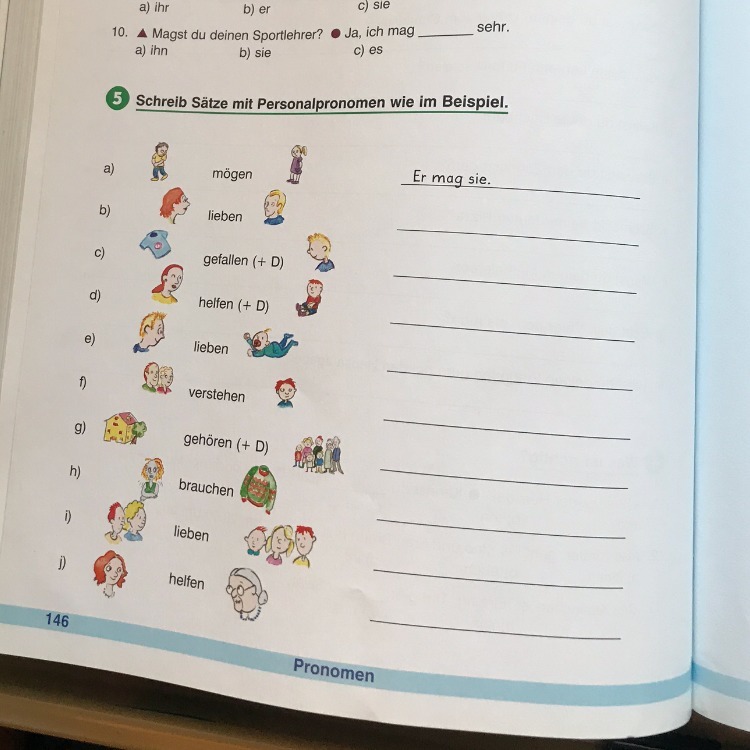 a) ihr b) er c) sie

10. ▲ Magst du deinen Sportlehrer? ● Ja, ich mag ____ sehr.
a) ihn b) sie c) es

5 Schreib Sätze mit Personalpronomen wie im Beispiel.

a) mögen Er mag sie.

b) lieben ____

c) gefallen (+ D) ____

d) helfen (+ D) ____

e) lieben ____

f) verstehen ____

g) gehören (+ D) ____

h) brauchen ____

i) lieben ____

j) helfen ____

146

Pronomen